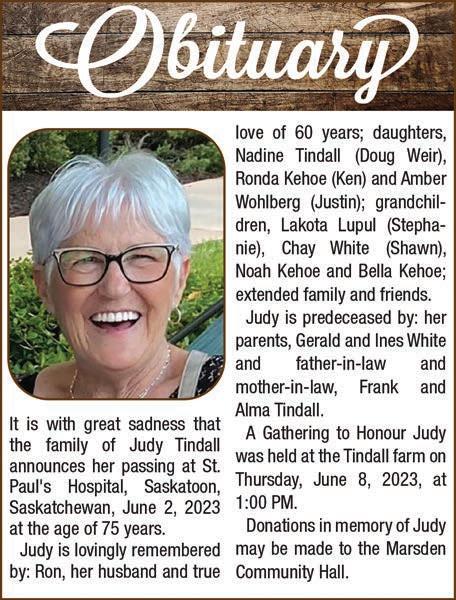 Obituary

It is with great sadness that the family of Judy Tindall announces her passing at St. Paul's Hospital, Saskatoon, Saskatchewan, June 2, 2023 at the age of 75 years.

Judy is lovingly remembered by: Ron, her husband and true love of 60 years; daughters, Nadine Tindall (Doug Weir), Ronda Kehoe (Ken) and Amber Wohlberg (Justin); grandchildren, Lakota Lupul (Stephanie), Chay White (Shawn), Noah Kehoe and Bella Kehoe; extended family and friends.

Judy is predeceased by: her parents, Gerald and Ines White and father-in-law and mother-in-law, Frank and Alma Tindall.

A Gathering to Honour Judy was held at the Tindall farm on Thursday, June 8, 2023, at 1:00 PM.

Donations in memory of Judy may be made to the Marsden Community Hall.